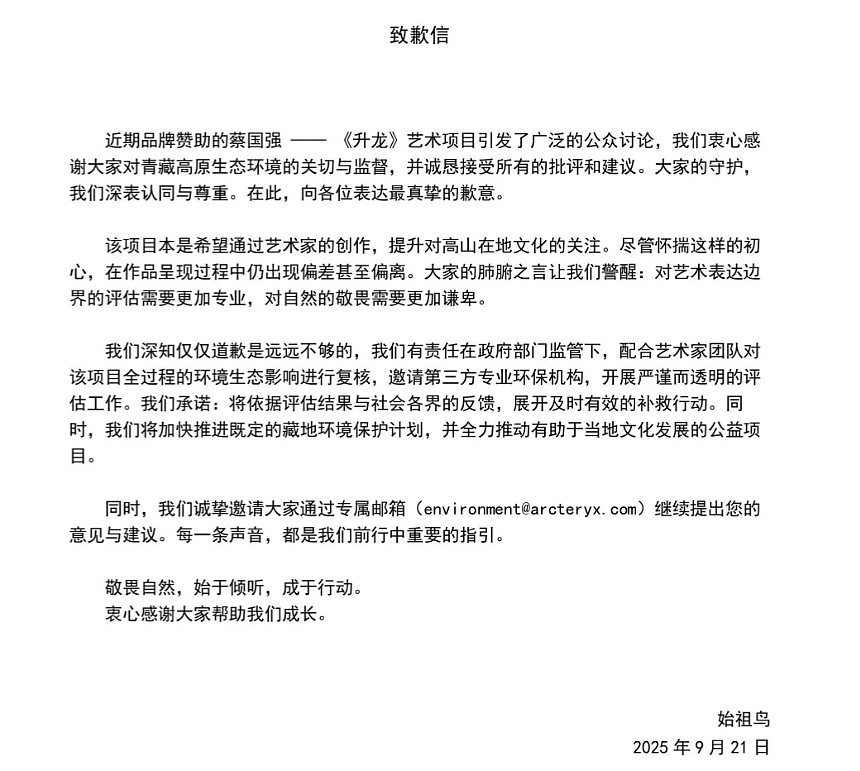 致歉信

近期品牌赞助的蔡国强 —— 《升龙》艺术项目引发了广泛的公众讨论，我们衷心感谢大家对青藏高原生态环境的关切与监督，并诚恳接受所有的批评和建议。大家的守护，我们深表认同与尊重。在此，向各位表达最真挚的歉意。

该项目本是希望通过艺术家的创作，提升对高山在地文化的关注。尽管怀揣这样的初心，在作品呈现过程中仍出现偏差甚至偏离。大家的肺腑之言让我们警醒：对艺术表达边界的评估需要更加专业，对自然的敬畏需要更加谦卑。

我们深知仅仅道歉是远远不够的，我们有责任在政府部门监管下，配合艺术家团队对该项目全过程的环境生态影响进行复核，邀请第三方专业环保机构，开展严谨而透明的评估工作。我们承诺：将依据评估结果与社会各界的反馈，展开及时有效的补救行动。同时，我们将加快推进既定的藏地环境保护计划，并全力推动有助于当地文化发展的公益项目。

同时，我们诚挚邀请大家通过专属邮箱（environment@arcteryx.com）继续提出您的意见与建议。每一条声音，都是我们前行中重要的指引。

敬畏自然，始于倾听，成于行动。
衷心感谢大家帮助我们成长。

始祖鸟
2025 年 9 月 21 日